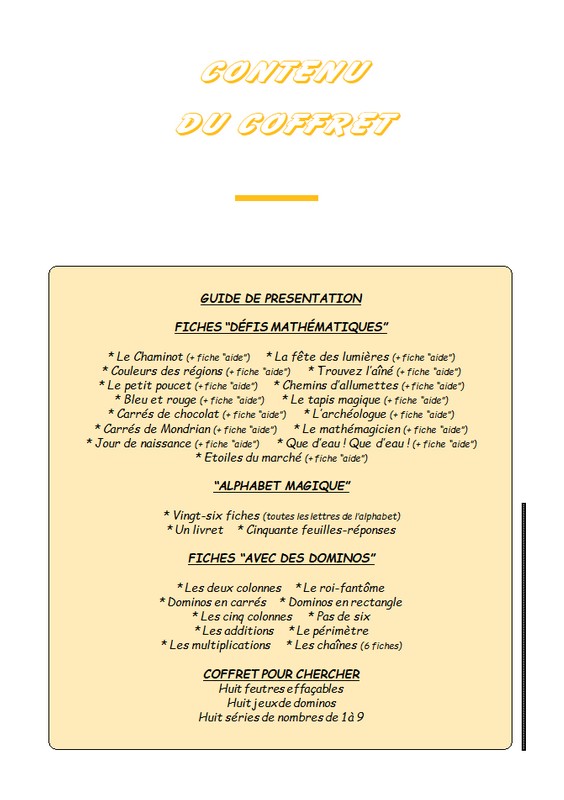 CONTENU
DU COFFRET

GUIDE DE PRESENTATION

FICHES "DÉFIS MATHÉMATIQUES"

* Le Chaminot (+ fiche "aide") * La fête des lumières (+ fiche "aide")
* Couleurs des régions (+ fiche "aide") * Trouvez l'aîné (+ fiche "aide")
* Le petit poucet (+ fiche "aide") * Chemins d'allumettes (+ fiche "aide")
* Bleu et rouge (+ fiche "aide") * Le tapis magique (+ fiche "aide")
* Carrés de chocolat (+ fiche "aide") * L'archéologue (+ fiche "aide")
* Carrés de Mondrian (+ fiche "aide") * Le mathémagicien (+ fiche "aide")
* Jour de naissance (+ fiche "aide") * Que d'eau ! Que d'eau ! (+ fiche "aide")
* Etoiles du marché (+ fiche "aide")

"ALPHABET MAGIQUE"

* Vingt-six fiches (toutes les lettres de l'alphabet)
* Un livret * Cinquante feuilles-réponses

FICHES "AVEC DES DOMINOS"

* Les deux colonnes * Le roi-fantôme
* Dominos en carrés * Dominos en rectangle
* Les cinq colonnes * Pas de six
* Les additions * Le périmètre
* Les multiplications * Les chaînes (6 fiches)

COFFRET POUR CHERCHER
Huit feutres effaçables
Huit jeux de dominos
Huit séries de nombres de 1 à 9